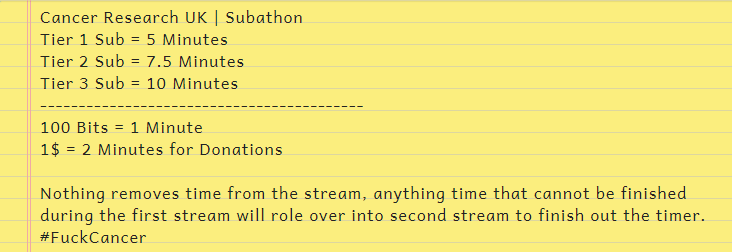 Cancer Research UK | Subathon
Tier 1 Sub = 5 Minutes
Tier 2 Sub = 7.5 Minutes
Tier 3 Sub = 10 Minutes
------------------------------------------
100 Bits = 1 Minute
1$ = 2 Minutes for Donations

Nothing removes time from the stream, anything time that cannot be finished during the first stream will role over into second stream to finish out the timer. #FuckCancer